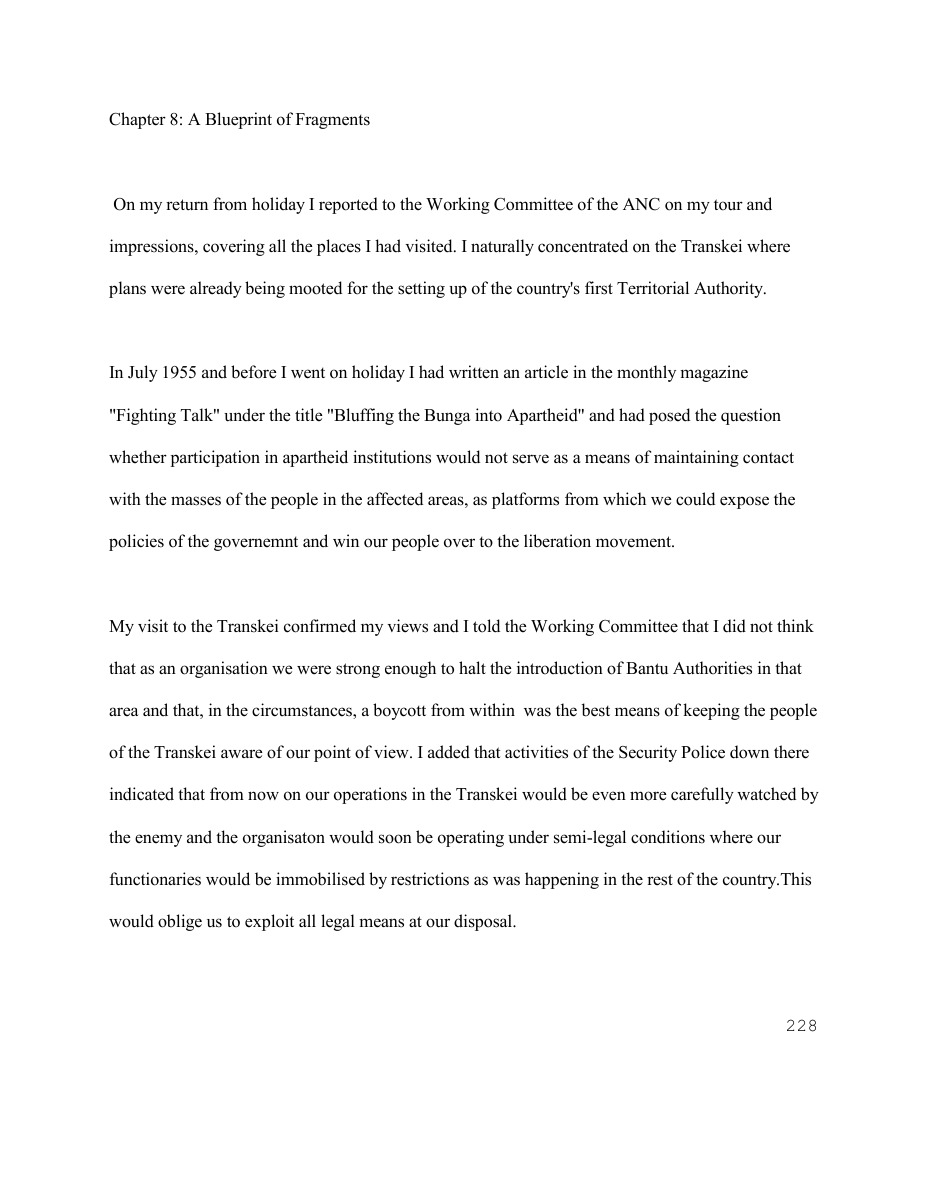 Chapter 8: A Blueprint of Fragments

On my return from holiday I reported to the Working Committee of the ANC on my tour and impressions, covering all the places I had visited. I naturally concentrated on the Transkei where plans were already being mooted for the setting up of the country's first Territorial Authority.

In July 1955 and before I went on holiday I had written an article in the monthly magazine "Fighting Talk" under the title "Bluffing the Bunga into Apartheid" and had posed the question whether participation in apartheid institutions would not serve as a means of maintaining contact with the masses of the people in the affected areas, as platforms from which we could expose the policies of the governemnt and win our people over to the liberation movement.

My visit to the Transkei confirmed my views and I told the Working Committee that I did not think that as an organisation we were strong enough to halt the introduction of Bantu Authorities in that area and that, in the circumstances, a boycott from within was the best means of keeping the people of the Transkei aware of our point of view. I added that activities of the Security Police down there indicated that from now on our operations in the Transkei would be even more carefully watched by the enemy and the organisaton would soon be operating under semi-legal conditions where our functionaries would be immobilised by restrictions as was happening in the rest of the country.This would oblige us to exploit all legal means at our disposal.

228